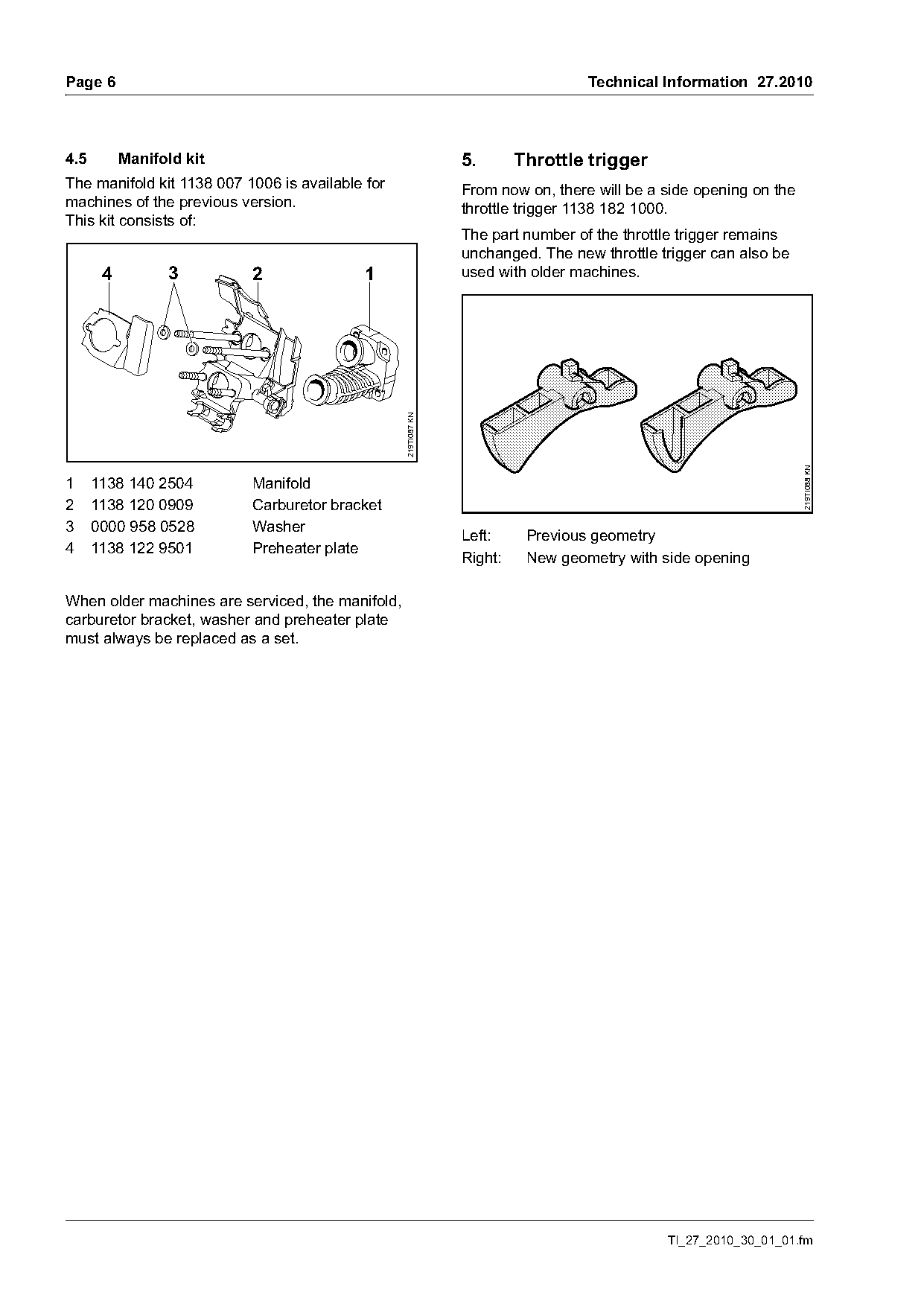 Page 6

Technical Information 27.2010

4.5 Manifold kit

The manifold kit 1138 007 1006 is available for machines of the previous version.
This kit consists of:

4 3 2 1

219TI087 KN

| 1 | 1138 140 2504 | Manifold |
|---|---|---|
| 2 | 1138 120 0909 | Carburetor bracket |
| 3 | 0000 958 0528 | Washer |
| 4 | 1138 122 9501 | Preheater plate |

When older machines are serviced, the manifold, carburetor bracket, washer and preheater plate must always be replaced as a set.

5. Throttle trigger

From now on, there will be a side opening on the throttle trigger 1138 182 1000.

The part number of the throttle trigger remains unchanged. The new throttle trigger can also be used with older machines.

219TI088 KN

Left: Previous geometry
Right: New geometry with side opening

TI_27_2010_30_01_01.fm